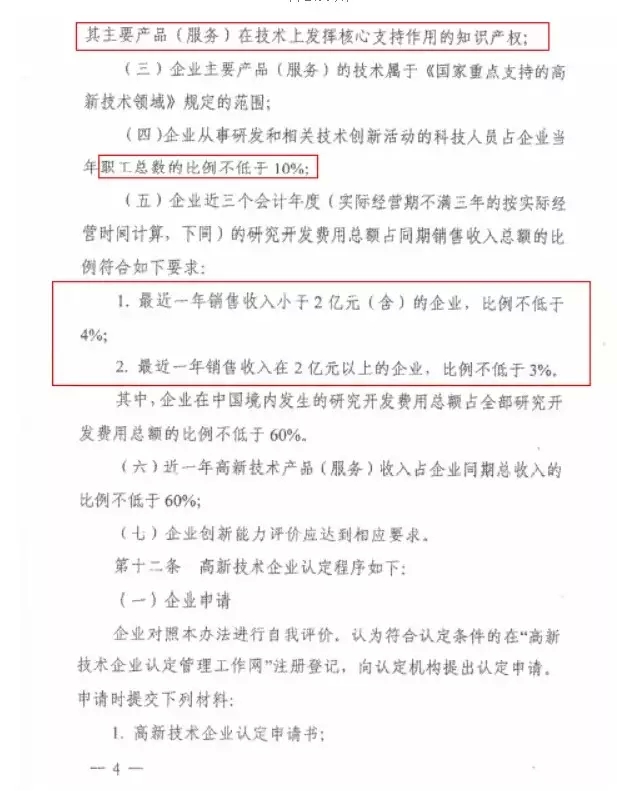 其主要产品（服务）在技术上发挥核心支持作用的知识产权；

（三）企业主要产品（服务）的技术属于《国家重点支持的高新技术领域》规定的范围；

（四）企业从事研发和相关技术创新活动的科技人员占企业当年职工总数的比例不低于10%；

（五）企业近三个会计年度（实际经营期不满三年的按实际经营时间计算，下同）的研究开发费用总额占同期销售收入总额的比例符合如下要求：

1. 最近一年销售收入小于2亿元（含）的企业，比例不低于4%；

2. 最近一年销售收入在2亿元以上的企业，比例不低于3%。

其中，企业在中国境内发生的研究开发费用总额占全部研究开发费用总额的比例不低于60%。

（六）近一年高新技术产品（服务）收入占企业同期总收入的比例不低于60%；

（七）企业创新能力评价应达到相应要求。

第十二条　高新技术企业认定程序如下：

（一）企业申请

企业对照本办法进行自我评价。认为符合认定条件的在“高新技术企业认定管理工作网”注册登记，向认定机构提出认定申请。申请时提交下列材料：

1. 高新技术企业认定申请书；

— 4 —